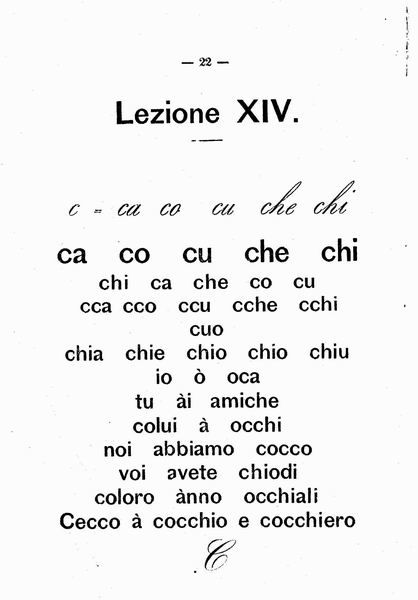 — 22 —

Lezione XIV.

c = ca co cu che chi

ca co cu che chi
chi ca che co cu
cca cco ccu cche cchi
cuo
chia chie chio chio chiu
io ò oca
tu ài amiche
colui à occhi
noi abbiamo cocco
voi avete chiodi
coloro ànno occhiali
Cecco à cocchio e cocchiero

C